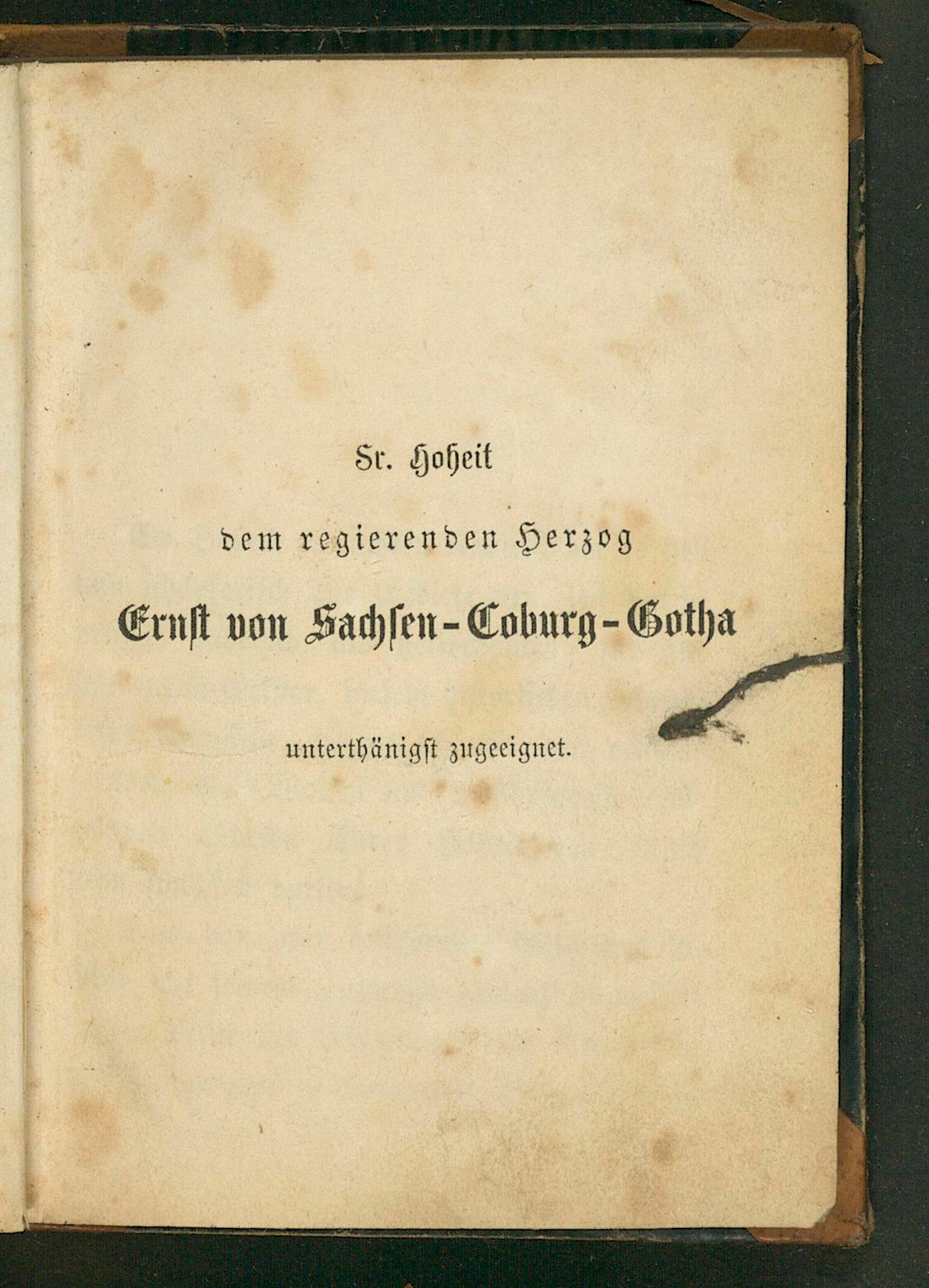 Sr. Hoheit

dem regierenden Herzog

Ernst von Sachsen-Coburg-Gotha

unterthänigst zugeeignet.